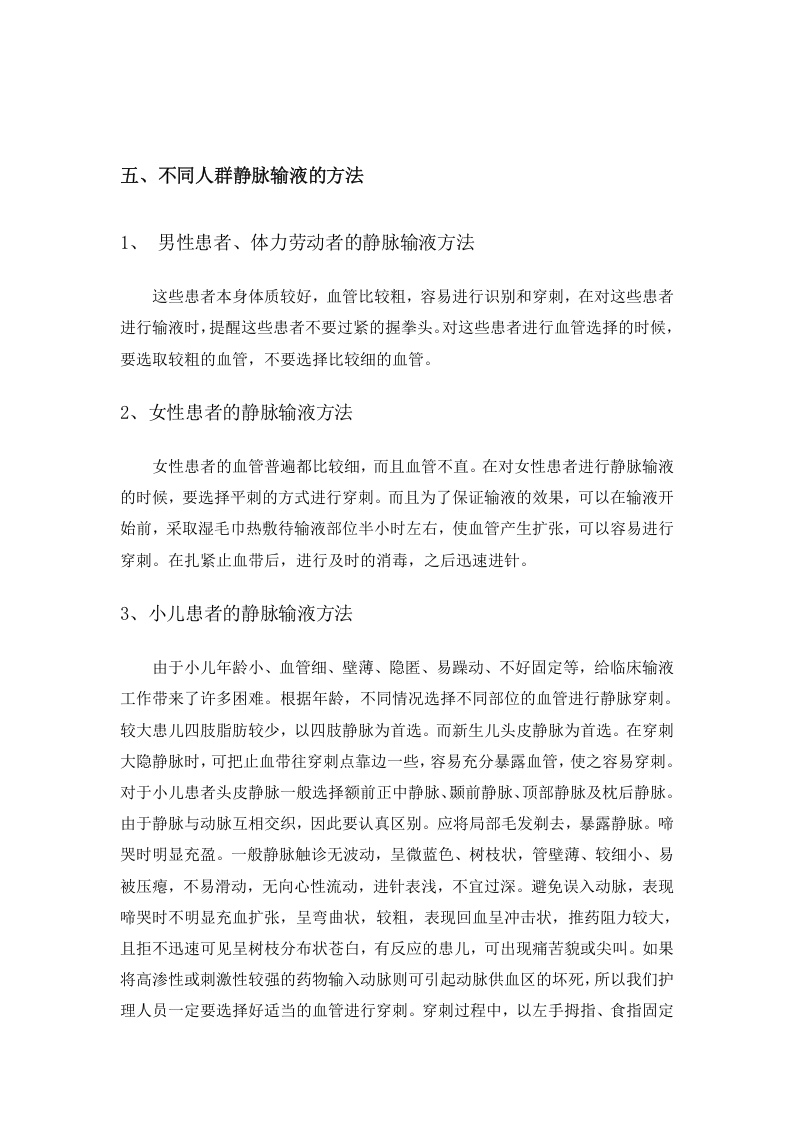 五、不同人群静脉输液的方法

1、 男性患者、体力劳动者的静脉输液方法

这些患者本身体质较好，血管比较粗，容易进行识别和穿刺，在对这些患者进行输液时，提醒这些患者不要过紧的握拳头。对这些患者进行血管选择的时候，要选取较粗的血管，不要选择比较细的血管。

2、女性患者的静脉输液方法

女性患者的血管普遍都比较细，而且血管不直。在对女性患者进行静脉输液的时候，要选择平刺的方式进行穿刺。而且为了保证输液的效果，可以在输液开始前，采取湿毛巾热敷待输液部位半小时左右，使血管产生扩张，可以容易进行穿刺。在扎紧止血带后，进行及时的消毒，之后迅速进针。

3、小儿患者的静脉输液方法

由于小儿年龄小、血管细、壁薄、隐匿、易躁动、不好固定等，给临床输液工作带来了许多困难。根据年龄，不同情况选择不同部位的血管进行静脉穿刺。较大患儿四肢脂肪较少，以四肢静脉为首选。而新生儿头皮静脉为首选。在穿刺大隐静脉时，可把止血带往穿刺点靠边一些，容易充分暴露血管，使之容易穿刺。对于小儿患者头皮静脉一般选择额前正中静脉、颞前静脉、顶部静脉及枕后静脉。由于静脉与动脉互相交织，因此要认真区别。应将局部毛发剃去，暴露静脉。啼哭时明显充盈。一般静脉触诊无波动，呈微蓝色、树枝状，管壁薄、较细小、易被压瘪，不易滑动，无向心性流动，进针表浅，不宜过深。避免误入动脉，表现啼哭时不明显充血扩张，呈弯曲状，较粗，表现回血呈冲击状，推药阻力较大，且拒不迅速可见呈树枝分布状苍白，有反应的患儿，可出现痛苦貌或尖叫。如果将高渗性或刺激性较强的药物输入动脉则可引起动脉供血区的坏死，所以我们护理人员一定要选择好适当的血管进行穿刺。穿刺过程中，以左手拇指、食指固定